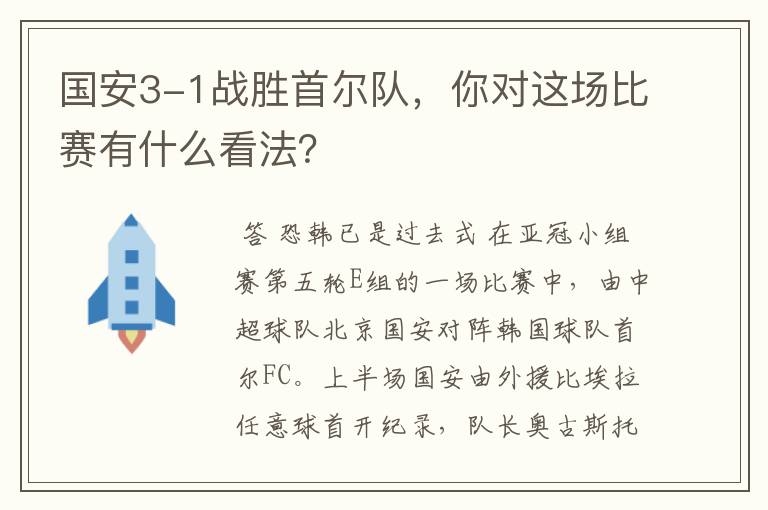 国安3-1战胜首尔队，你对这场比赛有什么看法?

答 恐韩已是过去式 在亚冠小组赛第五轮E组的一场比赛中，由中超球队北京国安对阵韩国球队首尔FC。上半场国安由外援比埃拉任意球首开纪录，队长奥古斯托